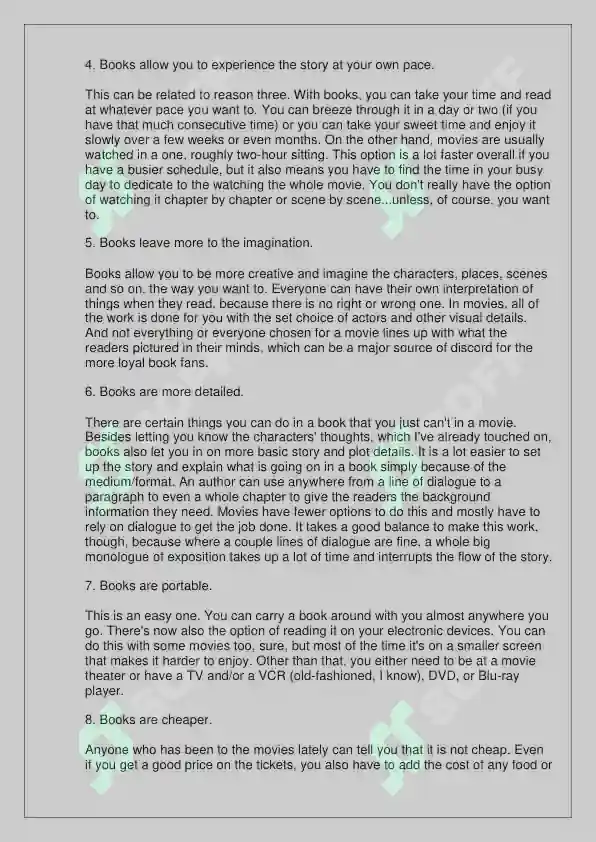 4. Books allow you to experience the story at your own pace.

This can be related to reason three. With books, you can take your time and read at whatever pace you want to. You can breeze through it in a day or two (if you have that much consecutive time) or you can take your sweet time and enjoy it slowly over a few weeks or even months. On the other hand, movies are usually watched in a one, roughly two-hour sitting. This option is a lot faster overall if you have a busier schedule, but it also means you have to find the time in your busy day to dedicate to the watching the whole movie. You don't really have the option of watching it chapter by chapter or scene by scene...unless, of course, you want to.

5. Books leave more to the imagination.

Books allow you to be more creative and imagine the characters, places, scenes and so on, the way you want to. Everyone can have their own interpretation of things when they read, because there is no right or wrong one. In movies, all of the work is done for you with the set choice of actors and other visual details. And not everything or everyone chosen for a movie lines up with what the readers pictured in their minds, which can be a major source of discord for the more loyal book fans.

6. Books are more detailed.

There are certain things you can do in a book that you just can't in a movie. Besides letting you know the characters' thoughts, which I've already touched on, books also let you in on more basic story and plot details. It is a lot easier to set up the story and explain what is going on in a book simply because of the medium/format. An author can use anywhere from a line of dialogue to a paragraph to even a whole chapter to give the readers the background information they need. Movies have fewer options to do this and mostly have to rely on dialogue to get the job done. It takes a good balance to make this work, though, because where a couple lines of dialogue are fine, a whole big monologue of exposition takes up a lot of time and interrupts the flow of the story.

7. Books are portable.

This is an easy one. You can carry a book around with you almost anywhere you go. There's now also the option of reading it on your electronic devices. You can do this with some movies too, sure, but most of the time it's on a smaller screen that makes it harder to enjoy. Other than that, you either need to be at a movie theater or have a TV and/or a VCR (old-fashioned, I know), DVD, or Blu-ray player.

8. Books are cheaper.

Anyone who has been to the movies lately can tell you that it is not cheap. Even if you get a good price on the tickets, you also have to add the cost of any food or